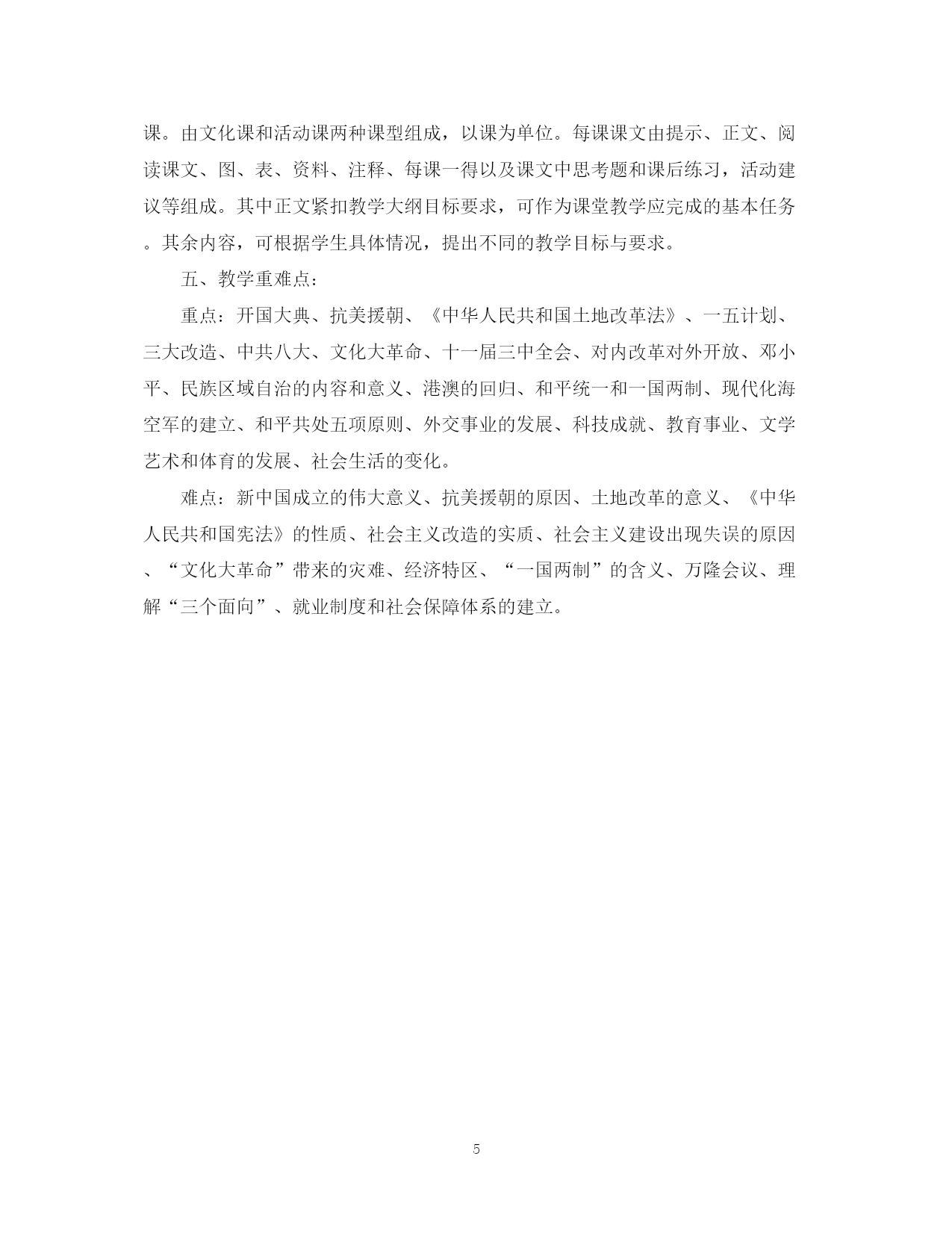 课。由文化课和活动课两种课型组成，以课为单位。每课课文由提示、正文、阅读课文、图、表、资料、注释、每课一得以及课文中思考题和课后练习，活动建议等组成。其中正文紧扣教学大纲目标要求，可作为课堂教学应完成的基本任务。其余内容，可根据学生具体情况，提出不同的教学目标与要求。

五、教学重难点：

重点：开国大典、抗美援朝、《中华人民共和国土地改革法》、一五计划、三大改造、中共八大、文化大革命、十一届三中全会、对内改革对外开放、邓小平、民族区域自治的内容和意义、港澳的回归、和平统一和一国两制、现代化海空军的建立、和平共处五项原则、外交事业的发展、科技成就、教育事业、文学艺术和体育的发展、社会生活的变化。

难点：新中国成立的伟大意义、抗美援朝的原因、土地改革的意义、《中华人民共和国宪法》的性质、社会主义改造的实质、社会主义建设出现失误的原因、“文化大革命”带来的灾难、经济特区、“一国两制”的含义、万隆会议、理解“三个面向”、就业制度和社会保障体系的建立。

5